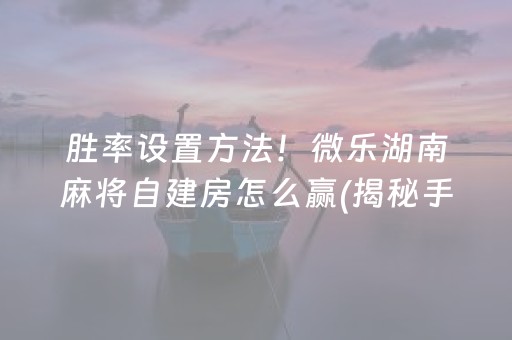 胜率设置方法！微乐湖南麻将自建房怎么赢(揭秘手